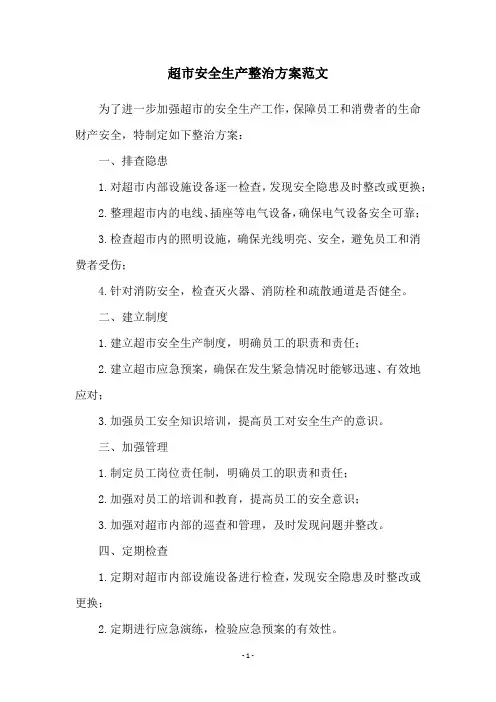 超市安全生产整治方案范文

为了进一步加强超市的安全生产工作，保障员工和消费者的生命财产安全，特制定如下整治方案：

一、排查隐患

1.对超市内部设施设备逐一检查，发现安全隐患及时整改或更换；

2.整理超市内的电线、插座等电气设备，确保电气设备安全可靠；

3.检查超市内的照明设施，确保光线明亮、安全，避免员工和消费者受伤；

4.针对消防安全，检查灭火器、消防栓和疏散通道是否健全。

二、建立制度

1.建立超市安全生产制度，明确员工的职责和责任；

2.建立超市应急预案，确保在发生紧急情况时能够迅速、有效地应对；

3.加强员工安全知识培训，提高员工对安全生产的意识。

三、加强管理

1.制定员工岗位责任制，明确员工的职责和责任；

2.加强对员工的培训和教育，提高员工的安全意识；

3.加强对超市内部的巡查和管理，及时发现问题并整改。

四、定期检查

1.定期对超市内部设施设备进行检查，发现安全隐患及时整改或更换；

2.定期进行应急演练，检验应急预案的有效性。

- 1 -